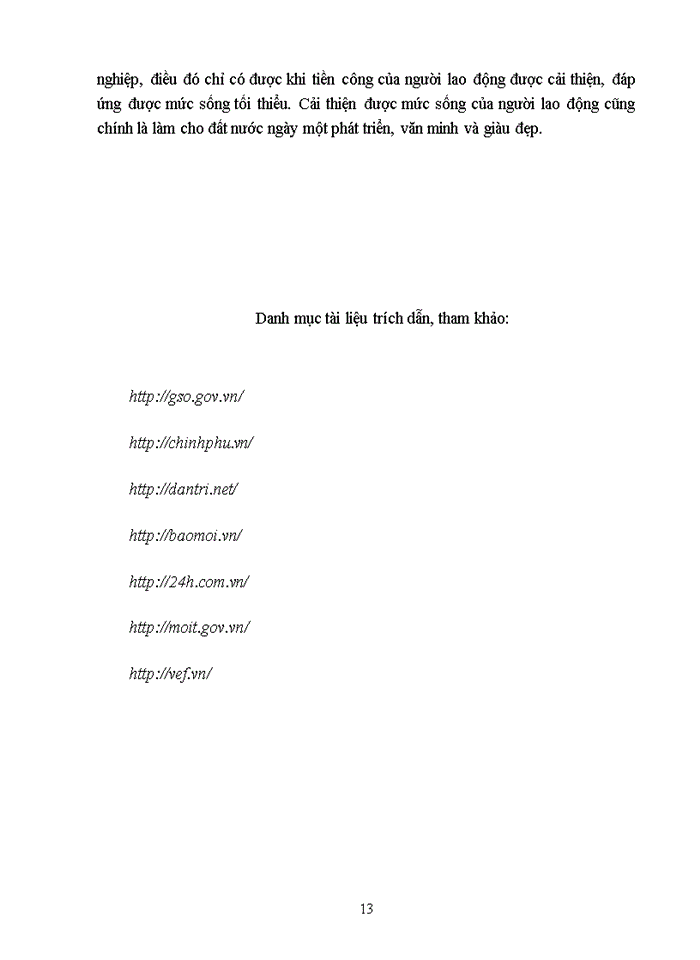 nghiệp, điều đó chỉ có được khi tiền công của người lao động được cải thiện, đáp ứng được mức sống tối thiểu. Cải thiện được mức sống của người lao động cũng chính là làm cho đất nước ngày một phát triển, văn minh và giàu đẹp.

Danh mục tài liệu trích dẫn, tham khảo:

http://gso.gov.vn/

http://chinhphu.vn/

http://dantri.net/

http://baomoi.vn/

http://24h.com.vn/

http://moit.gov.vn/

http://vef.vn/

13